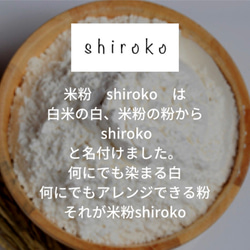 shiroko

米粉　shiroko　は
白米の白、米粉の粉から
shiroko
と名付けました。
何にでも染まる白
何にでもアレンジできる粉
それが米粉shiroko